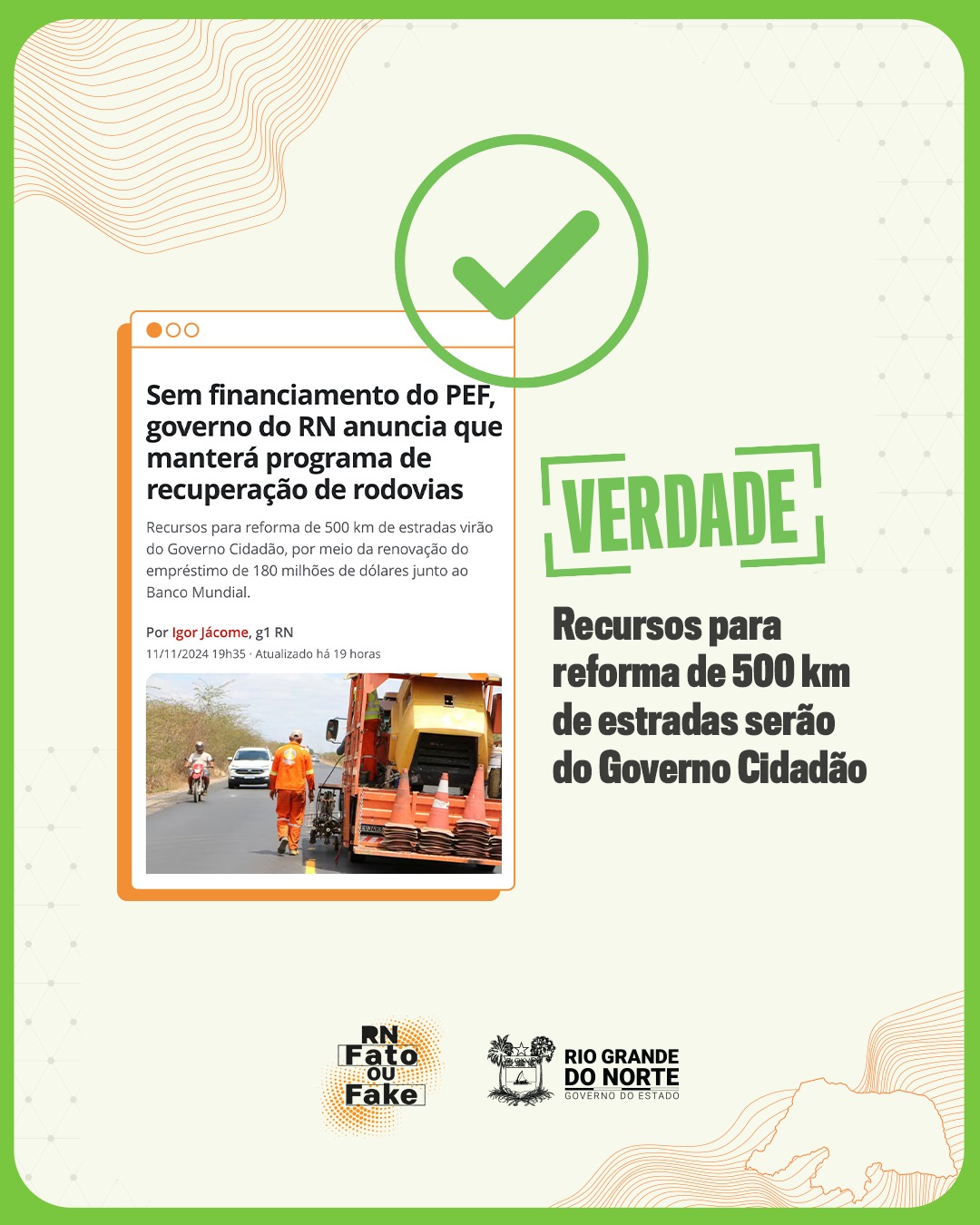 Sem financiamento do PEF, governo do RN anuncia que manterá programa de recuperação de rodovias

Recursos para reforma de 500 km de estradas virão do Governo Cidadão, por meio da renovação do empréstimo de 180 milhões de dólares junto ao Banco Mundial.

Por Igor Jácome, g1 RN
11/11/2024 19h35 · Atualizado há 19 horas

VERDADE

Recursos para reforma de 500 km de estradas serão do Governo Cidadão

RN Fato ou Fake

RIO GRANDE DO NORTE
GOVERNO DO ESTADO